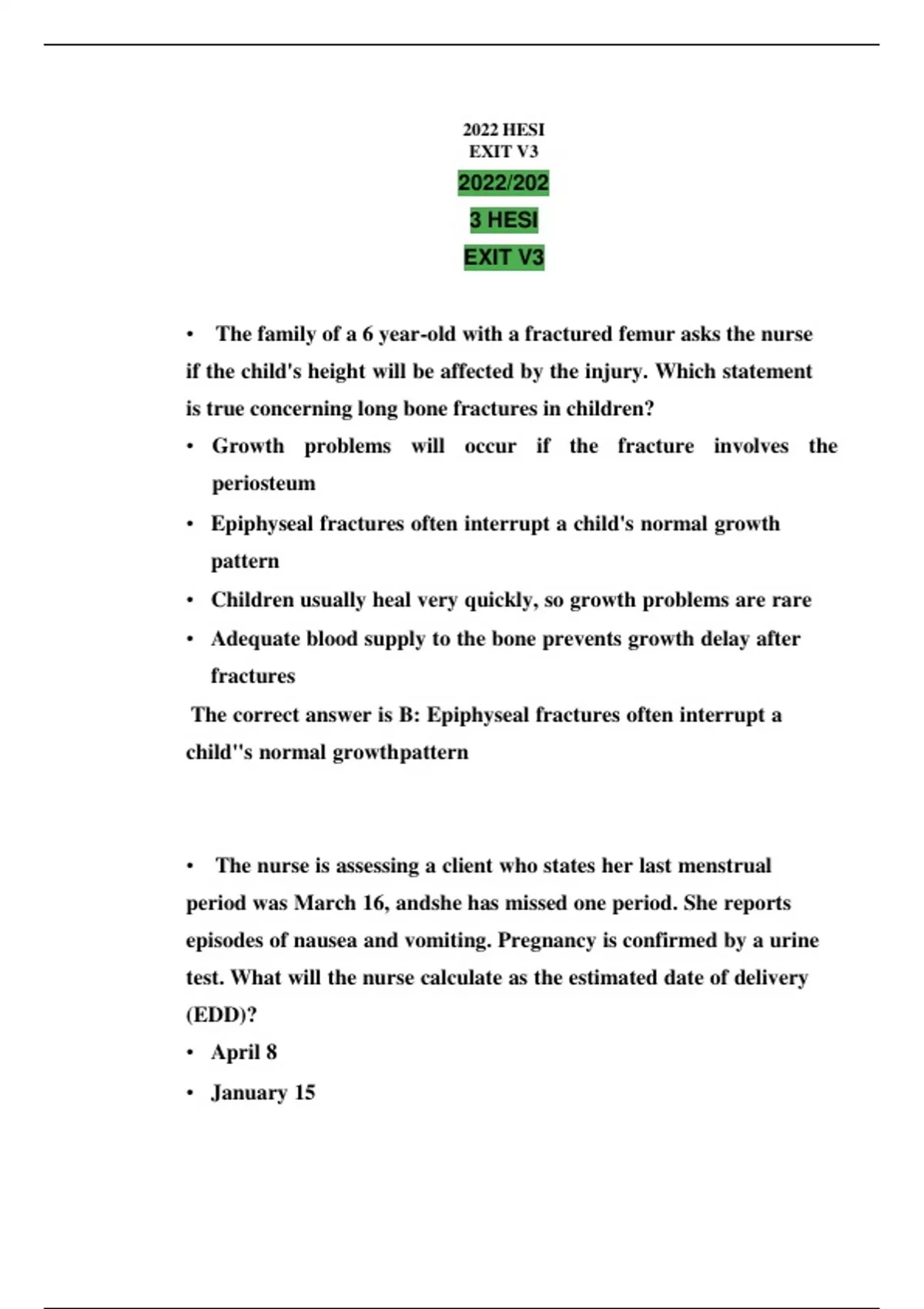 2022 HESI
EXIT V3

2022/202
3 HESI
EXIT V3

• The family of a 6 year-old with a fractured femur asks the nurse if the child's height will be affected by the injury. Which statement is true concerning long bone fractures in children?

• Growth problems will occur if the fracture involves the periosteum

• Epiphyseal fractures often interrupt a child's normal growth pattern

• Children usually heal very quickly, so growth problems are rare

• Adequate blood supply to the bone prevents growth delay after fractures

The correct answer is B: Epiphyseal fractures often interrupt a child''s normal growthpattern

• The nurse is assessing a client who states her last menstrual period was March 16, andshe has missed one period. She reports episodes of nausea and vomiting. Pregnancy is confirmed by a urine test. What will the nurse calculate as the estimated date of delivery (EDD)?

• April 8

• January 15